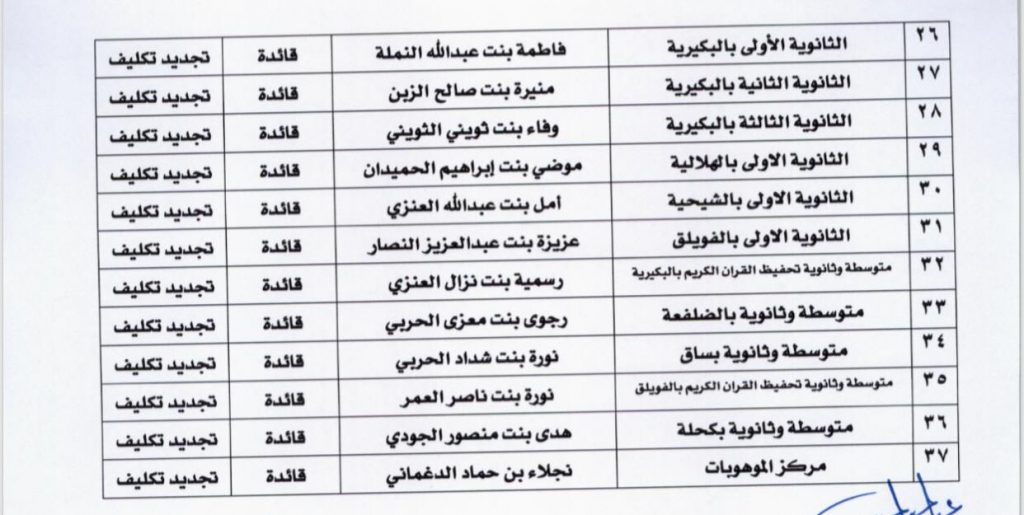 | ٢٦ | الثانوية الأولى بالبكيرية | فاطمة بنت عبدالله النملة | قائدة | تجديد تكليف |
|---|---|---|---|---|
| ٢٧ | الثانوية الثانية بالبكيرية | منيرة بنت صالح الزبن | قائدة | تجديد تكليف |
| ٢٨ | الثانوية الثالثة بالبكيرية | وفاء بنت ثويني الثويني | قائدة | تجديد تكليف |
| ٢٩ | الثانوية الاولى بالهلالية | موضي بنت إبراهيم الحميدان | قائدة | تجديد تكليف |
| ٣٠ | الثانوية الاولى بالشيحية | أمل بنت عبدالله العنزي | قائدة | تجديد تكليف |
| ٣١ | الثانوية الاولى بالفويلق | عزيزة بنت عبدالعزيز النصار | قائدة | تجديد تكليف |
| ٣٢ | متوسطة وثانوية تحفيظ القران الكريم بالبكيرية | رسمية بنت نزال العنزي | قائدة | تجديد تكليف |
| ٣٣ | متوسطة وثانوية بالضلفعة | رجوى بنت معزى الحربي | قائدة | تجديد تكليف |
| ٣٤ | متوسطة وثانوية بساق | نورة بنت شداد الحربي | قائدة | تجديد تكليف |
| ٣٥ | متوسطة وثانوية تحفيظ القران الكريم بالفويلق | نورة بنت ناصر العمر | قائدة | تجديد تكليف |
| ٣٦ | متوسطة وثانوية بكحلة | هدى بنت منصور الجودي | قائدة | تجديد تكليف |
| ٣٧ | مركز الموهوبات | نجلاء بن حماد الدغماني | قائدة | تجديد تكليف |